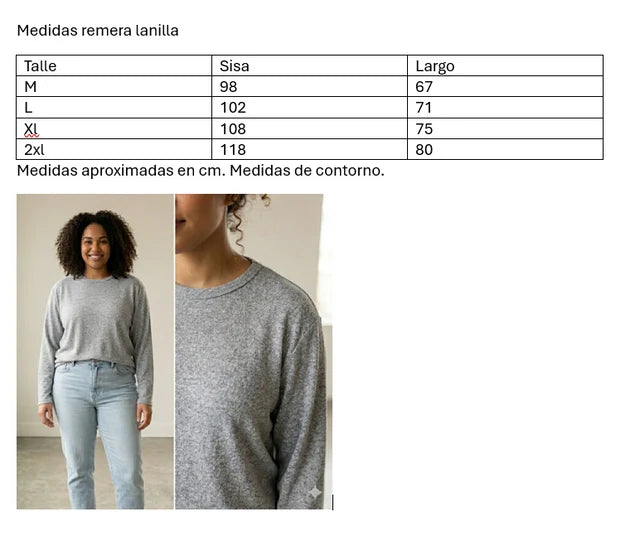 Medidas remera lanilla

| Talle | Sisa | Largo |
|---|---|---|
| M | 98 | 67 |
| L | 102 | 71 |
| Xl | 108 | 75 |
| 2xl | 118 | 80 |

Medidas aproximadas en cm. Medidas de contorno.